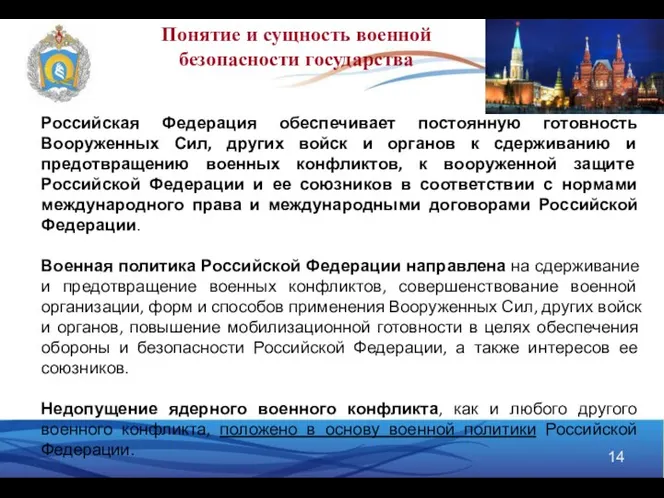 Понятие и сущность военной безопасности государства

Российская Федерация обеспечивает постоянную готовность Вооруженных Сил, других войск и органов к сдерживанию и предотвращению военных конфликтов, к вооруженной защите Российской Федерации и ее союзников в соответствии с нормами международного права и международными договорами Российской Федерации.

Военная политика Российской Федерации направлена на сдерживание и предотвращение военных конфликтов, совершенствование военной организации, форм и способов применения Вооруженных Сил, других войск и органов, повышение мобилизационной готовности в целях обеспечения обороны и безопасности Российской Федерации, а также интересов ее союзников.

Недопущение ядерного военного конфликта, как и любого другого военного конфликта, положено в основу военной политики Российской Федерации.

14